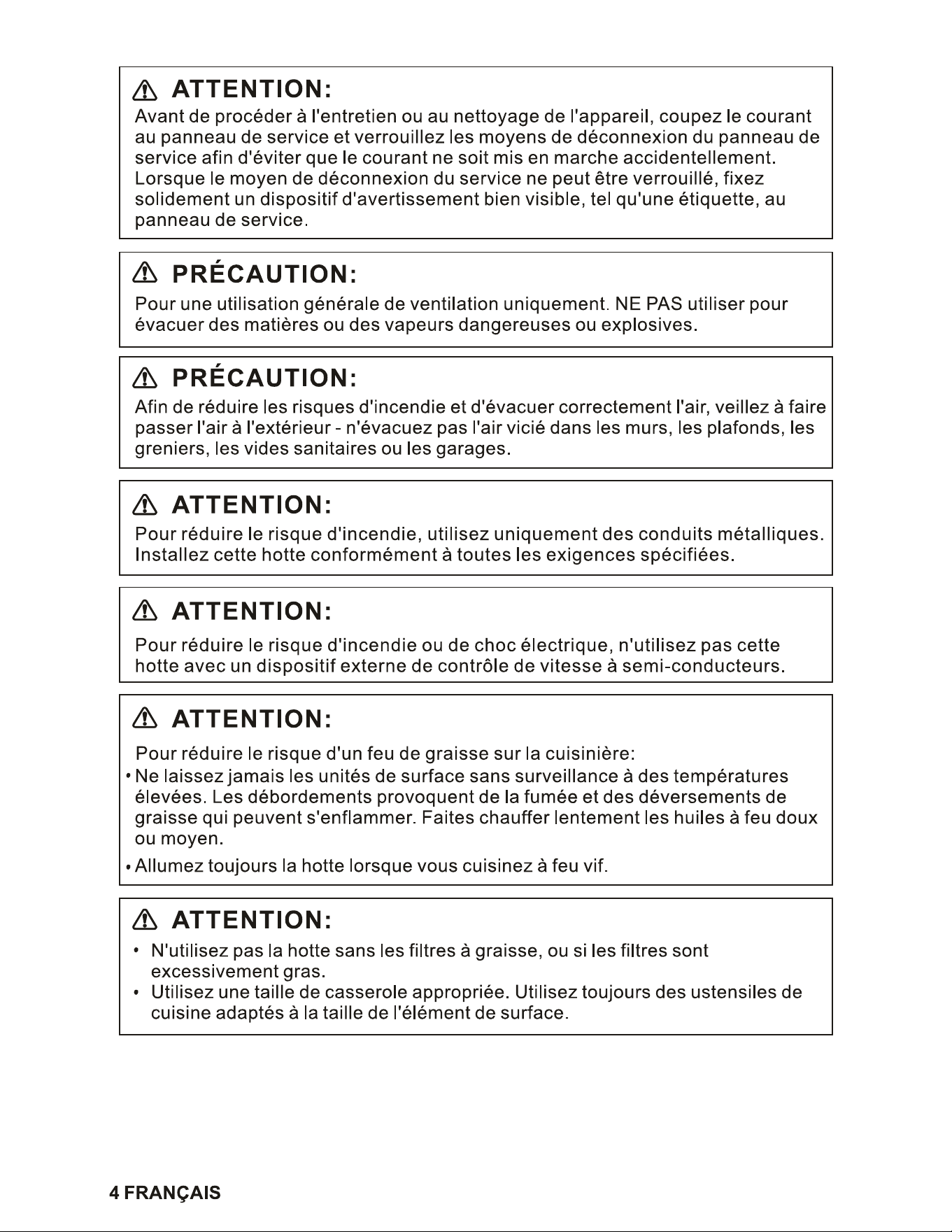 ATTENTION:
Avant de procéder à l'entretien ou au nettoyage de l'appareil, coupez le courant au panneau de service et verrouillez les moyens de déconnexion du panneau de service afin d'éviter que le courant ne soit mis en marche accidentellement. Lorsque le moyen de déconnexion du service ne peut être verrouillé, fixez solidement un dispositif d'avertissement bien visible, tel qu'une étiquette, au panneau de service.

PRÉCAUTION:
Pour une utilisation générale de ventilation uniquement. NE PAS utiliser pour évacuer des matières ou des vapeurs dangereuses ou explosives.

PRÉCAUTION:
Afin de réduire les risques d'incendie et d'évacuer correctement l'air, veillez à faire passer l'air à l'extérieur - n'évacuez pas l'air vicié dans les murs, les plafonds, les greniers, les vides sanitaires ou les garages.

ATTENTION:
Pour réduire le risque d'incendie, utilisez uniquement des conduits métalliques. Installez cette hotte conformément à toutes les exigences spécifiées.

ATTENTION:
Pour réduire le risque d'incendie ou de choc électrique, n'utilisez pas cette hotte avec un dispositif externe de contrôle de vitesse à semi-conducteurs.

ATTENTION:
Pour réduire le risque d'un feu de graisse sur la cuisinière:
• Ne laissez jamais les unités de surface sans surveillance à des températures élevées. Les débordements provoquent de la fumée et des déversements de graisse qui peuvent s'enflammer. Faites chauffer lentement les huiles à feu doux ou moyen.
• Allumez toujours la hotte lorsque vous cuisinez à feu vif.

ATTENTION:
• N'utilisez pas la hotte sans les filtres à graisse, ou si les filtres sont excessivement gras.
• Utilisez une taille de casserole appropriée. Utilisez toujours des ustensiles de cuisine adaptés à la taille de l'élément de surface.

4 FRANÇAIS